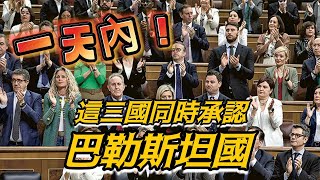 一天內！

這三國同時承認

巴勒斯坦國